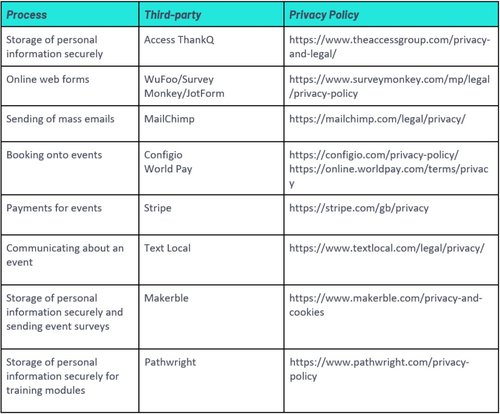 | Process | Third-party | Privacy Policy |
|---|---|---|
| Storage of personal information securely | Access ThankQ | https://www.theaccessgroup.com/privacy-and-legal/ |
| Online web forms | WuFoo/Survey Monkey/JotForm | https://www.surveymonkey.com/mp/legal/privacy-policy |
| Sending of mass emails | MailChimp | https://mailchimp.com/legal/privacy/ |
| Booking onto events | Configio World Pay | https://configio.com/privacy-policy/ https://online.worldpay.com/terms/privacy |
| Payments for events | Stripe | https://stripe.com/gb/privacy |
| Communicating about an event | Text Local | https://www.textlocal.com/legal/privacy/ |
| Storage of personal information securely and sending event surveys | Makerble | https://www.makerble.com/privacy-and-cookies |
| Storage of personal information securely for training modules | Pathwright | https://www.pathwright.com/privacy-policy |